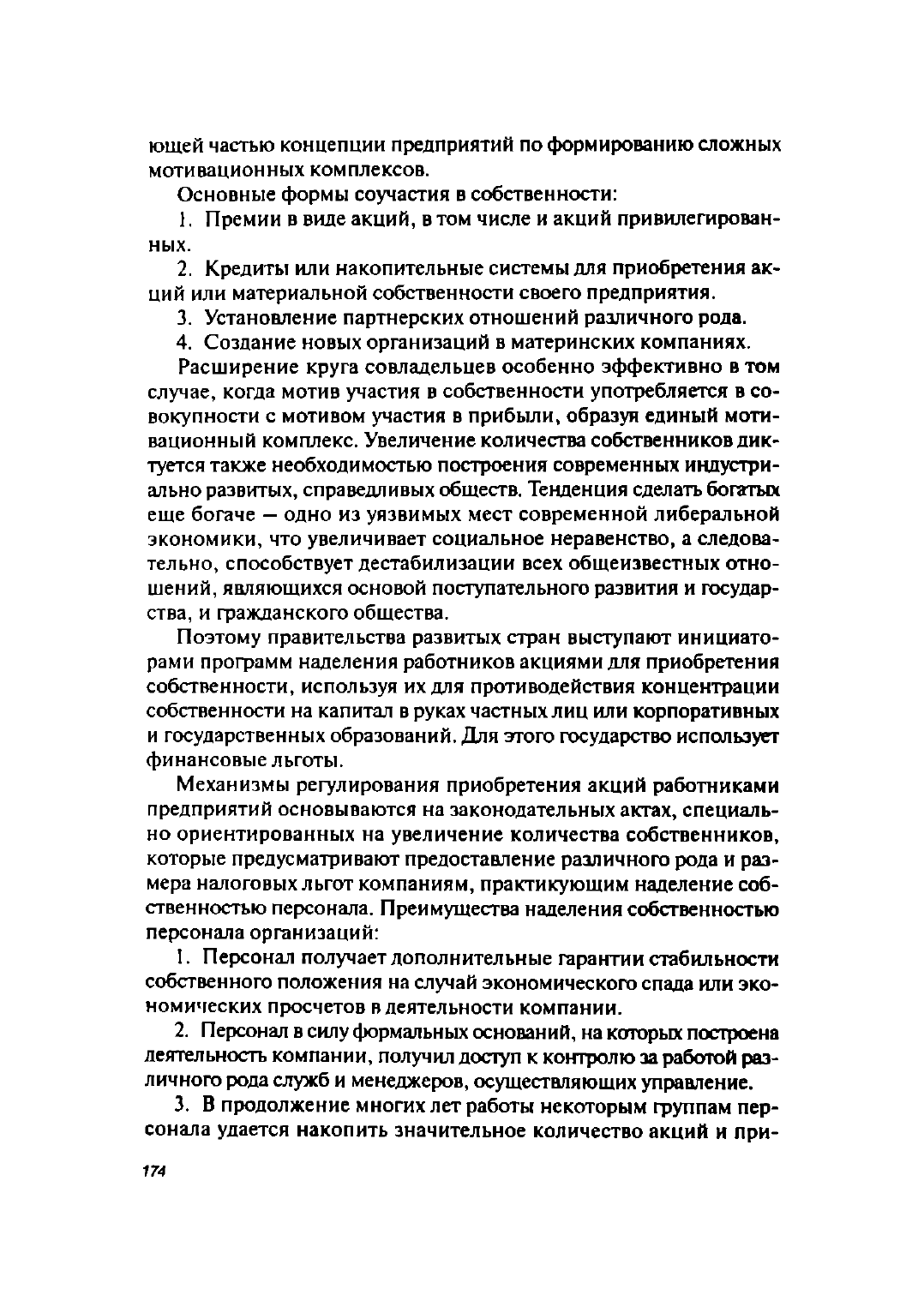 ющей частью концепции предприятий по формированию сложных мотивационных комплексов.

Основные формы соучастия в собственности:

1. Премии в виде акций, в том числе и акций привилегированных.

2. Кредиты или накопительные системы для приобретения акций или материальной собственности своего предприятия.

3. Установление партнерских отношений различного рода.

4. Создание новых организаций в материнских компаниях.

Расширение круга совладельцев особенно эффективно в том случае, когда мотив участия в собственности употребляется в совокупности с мотивом участия в прибыли, образуя единый мотивационный комплекс. Увеличение количества собственников диктуется также необходимостью построения современных индустриально развитых, справедливых обществ. Тенденция сделать богатых еще богаче — одно из уязвимых мест современной либеральной экономики, что увеличивает социальное неравенство, а следовательно, способствует дестабилизации всех общеизвестных отношений, являющихся основой поступательного развития и государства, и гражданского общества.

Поэтому правительства развитых стран выступают инициаторами программ наделения работников акциями для приобретения собственности, используя их для противодействия концентрации собственности на капитал в руках частных лиц или корпоративных и государственных образований. Для этого государство использует финансовые льготы.

Механизмы регулирования приобретения акций работниками предприятий основываются на законодательных актах, специально ориентированных на увеличение количества собственников, которые предусматривают предоставление различного рода и размера налоговых льгот компаниям, практикующим наделение собственностью персонала. Преимущества наделения собственностью персонала организаций:

1. Персонал получает дополнительные гарантии стабильности собственного положения на случай экономического спада или экономических просчетов в деятельности компании.

2. Персонал в силу формальных оснований, на которых построена деятельность компании, получил доступ к контролю за работой различного рода служб и менеджеров, осуществляющих управление.

3. В продолжение многих лет работы некоторым группам персонала удается накопить значительное количество акций и при-

174